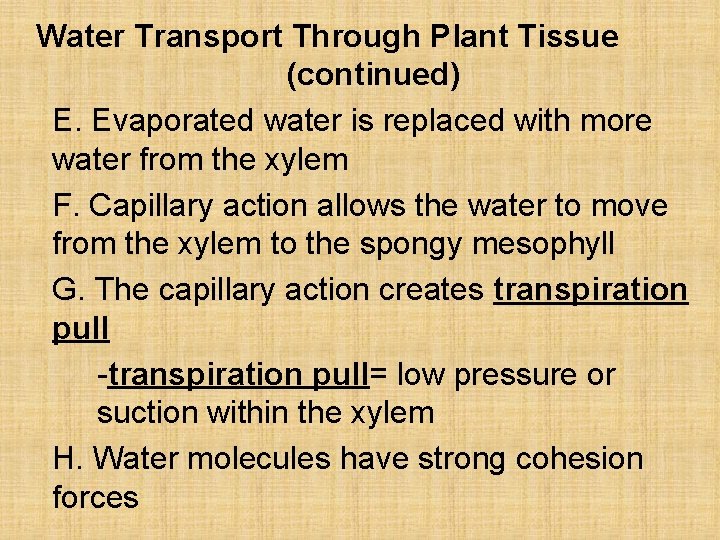 Water Transport Through Plant Tissue
(continued)

E. Evaporated water is replaced with more water from the xylem

F. Capillary action allows the water to move from the xylem to the spongy mesophyll

G. The capillary action creates transpiration pull

-transpiration pull= low pressure or suction within the xylem

H. Water molecules have strong cohesion forces